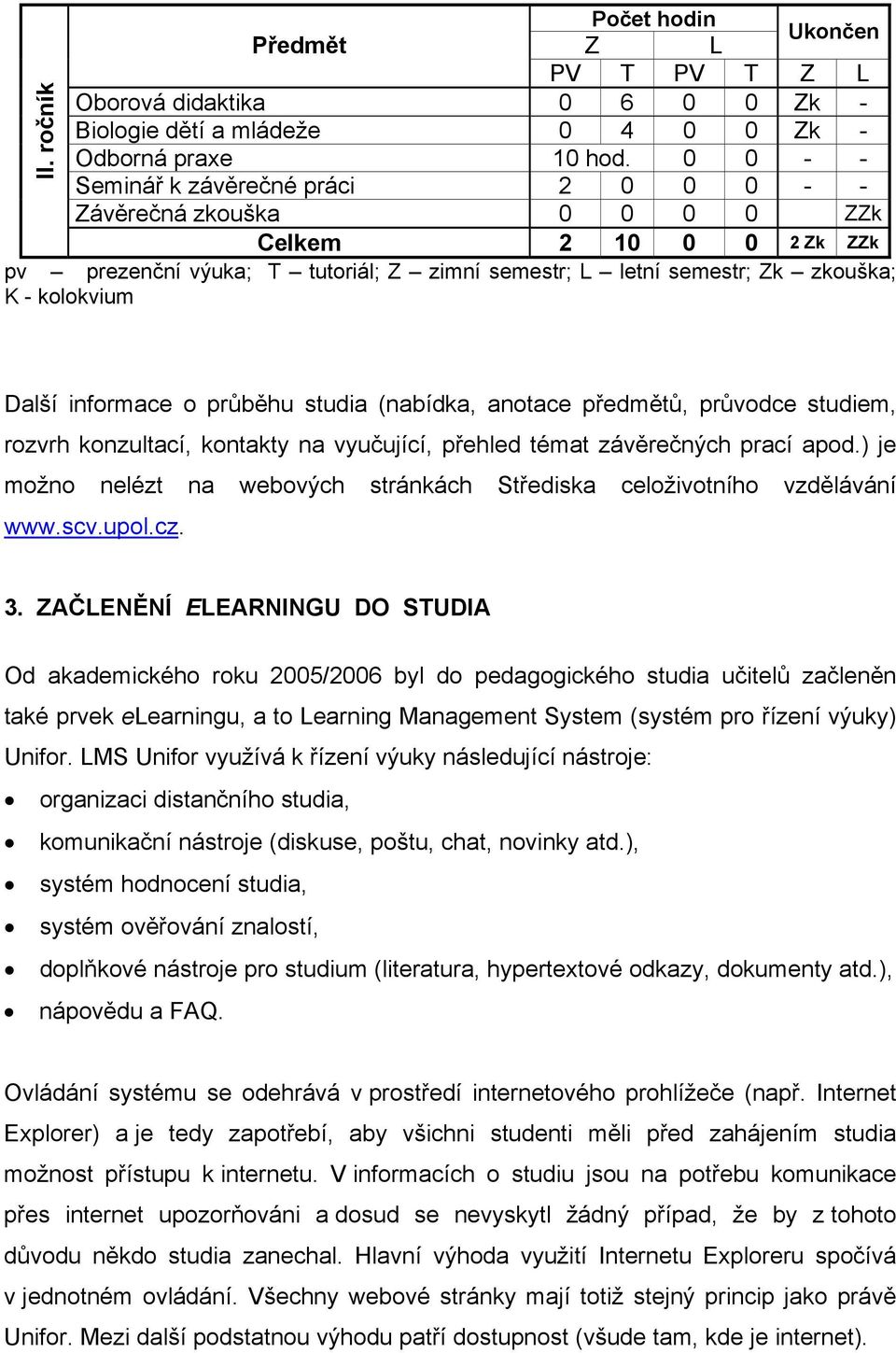 | II. ročník | Předmět | Počet hodin | | | | Ukončen | |
|---|---|---|---|---|---|---|---|
| | | Z | | L | | | |
| | | PV | T | PV | T | Z | L |
| | Oborová didaktika | 0 | 6 | 0 | 0 | Zk | - |
| | Biologie dětí a mládeže | 0 | 4 | 0 | 0 | Zk | - |
| | Odborná praxe | 10 hod. | | 0 | 0 | - | - |
| | Seminář k závěrečné práci | 2 | 0 | 0 | 0 | - | - |
| | Závěrečná zkouška | 0 | 0 | 0 | 0 | | ZZk |
| | Celkem | 2 | 10 | 0 | 0 | 2 Zk | ZZk |

pv – prezenční výuka; T – tutoriál; Z – zimní semestr; L – letní semestr; Zk – zkouška; K - kolokvium

Další informace o průběhu studia (nabídka, anotace předmětů, průvodce studiem, rozvrh konzultací, kontakty na vyučující, přehled témat závěrečných prací apod.) je možno nelézt na webových stránkách Střediska celoživotního vzdělávání www.scv.upol.cz.

3. ZAČLENĚNÍ ELEARNINGU DO STUDIA

Od akademického roku 2005/2006 byl do pedagogického studia učitelů začleněn také prvek eLearningu, a to Learning Management System (systém pro řízení výuky) Unifor. LMS Unifor využívá k řízení výuky následující nástroje:
• organizaci distančního studia,
• komunikační nástroje (diskuse, poštu, chat, novinky atd.),
• systém hodnocení studia,
• systém ověřování znalostí,
• doplňkové nástroje pro studium (literatura, hypertextové odkazy, dokumenty atd.),
• nápovědu a FAQ.

Ovládání systému se odehrává v prostředí internetového prohlížeče (např. Internet Explorer) a je tedy zapotřebí, aby všichni studenti měli před zahájením studia možnost přístupu k internetu. V informacích o studiu jsou na potřebu komunikace přes internet upozorňováni a dosud se nevyskytl žádný případ, že by z tohoto důvodu někdo studia zanechal. Hlavní výhoda využití Internetu Exploreru spočívá v jednotném ovládání. Všechny webové stránky mají totiž stejný princip jako právě Unifor. Mezi další podstatnou výhodu patří dostupnost (všude tam, kde je internet).